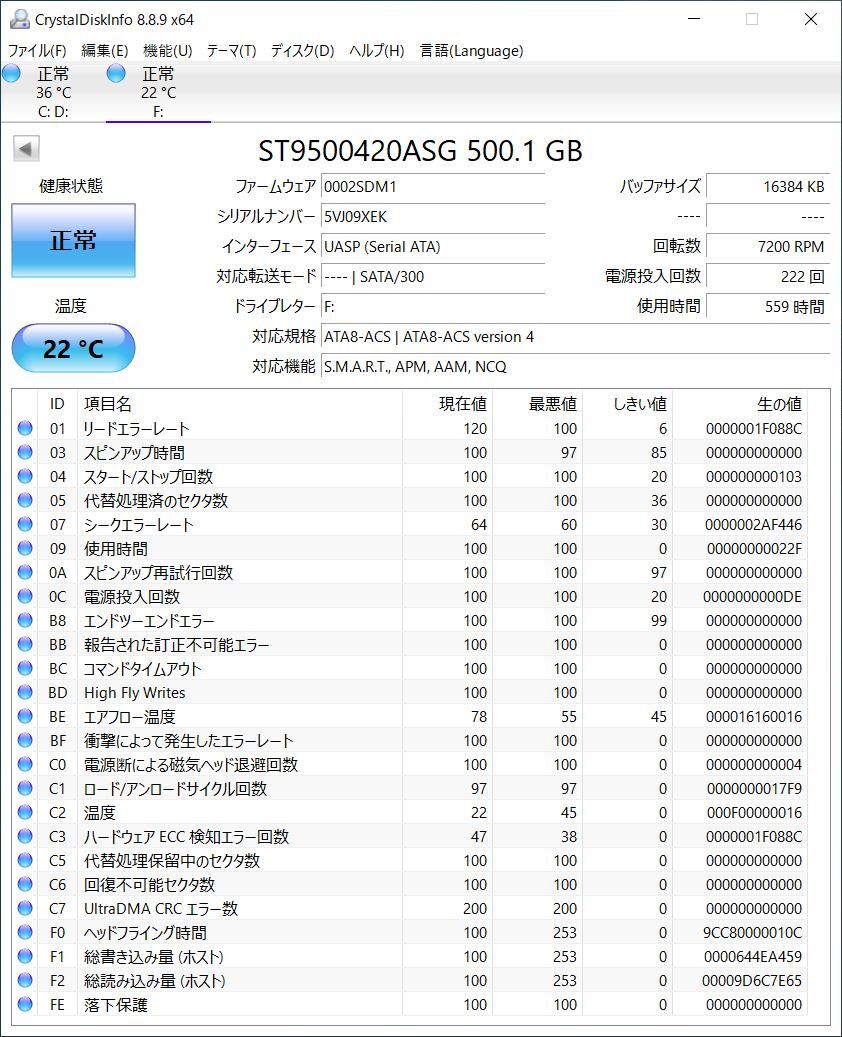 CrystalDiskInfo 8.8.9 x64

ファイル(F) 編集(E) 機能(U) テーマ(T) ディスク(D) ヘルプ(H) 言語(Language)

正常
36 °C
C: D:

正常
22 °C
F:

ST9500420ASG 500.1 GB

健康状態
正常

温度
22 °C

ファームウェア 0002SDM1
シリアルナンバー 5VJ09XEK
インターフェース UASP (Serial ATA)
対応転送モード ---- | SATA/300
ドライブレター F:
対応規格 ATA8-ACS | ATA8-ACS version 4
対応機能 S.M.A.R.T., APM, AAM, NCQ

バッファサイズ 16384 KB
---- ----
回転数 7200 RPM
電源投入回数 222 回
使用時間 559 時間

| ID | 項目名 | 現在値 | 最悪値 | しきい値 | 生の値 |
|---|---|---|---|---|---|
| 01 | リードエラーレート | 120 | 100 | 6 | 0000001F088C |
| 03 | スピンアップ時間 | 100 | 97 | 85 | 000000000000 |
| 04 | スタート/ストップ回数 | 100 | 100 | 20 | 000000000103 |
| 05 | 代替処理済のセクタ数 | 100 | 100 | 36 | 000000000000 |
| 07 | シークエラーレート | 64 | 60 | 30 | 0000002AF446 |
| 09 | 使用時間 | 100 | 100 | 0 | 00000000022F |
| 0A | スピンアップ再試行回数 | 100 | 100 | 97 | 000000000000 |
| 0C | 電源投入回数 | 100 | 100 | 20 | 0000000000DE |
| B8 | エンドツーエンドエラー | 100 | 100 | 99 | 000000000000 |
| BB | 報告された訂正不可能エラー | 100 | 100 | 0 | 000000000000 |
| BC | コマンドタイムアウト | 100 | 100 | 0 | 000000000000 |
| BD | High Fly Writes | 100 | 100 | 0 | 000000000000 |
| BE | エアフロー温度 | 78 | 55 | 45 | 000016160016 |
| BF | 衝撃によって発生したエラーレート | 100 | 100 | 0 | 000000000000 |
| C0 | 電源断による磁気ヘッド退避回数 | 100 | 100 | 0 | 000000000004 |
| C1 | ロード/アンロードサイクル回数 | 97 | 97 | 0 | 0000000017F9 |
| C2 | 温度 | 22 | 45 | 0 | 000F00000016 |
| C3 | ハードウェア ECC 検知エラー回数 | 47 | 38 | 0 | 0000001F088C |
| C5 | 代替処理保留中のセクタ数 | 100 | 100 | 0 | 000000000000 |
| C6 | 回復不可能セクタ数 | 100 | 100 | 0 | 000000000000 |
| C7 | UltraDMA CRC エラー数 | 200 | 200 | 0 | 000000000000 |
| F0 | ヘッドフライング時間 | 100 | 253 | 0 | 9CC80000010C |
| F1 | 総書き込み量 (ホスト) | 100 | 253 | 0 | 0000644EA459 |
| F2 | 総読み込み量 (ホスト) | 100 | 253 | 0 | 00009D6C7E65 |
| FE | 落下保護 | 100 | 100 | 0 | 000000000000 |